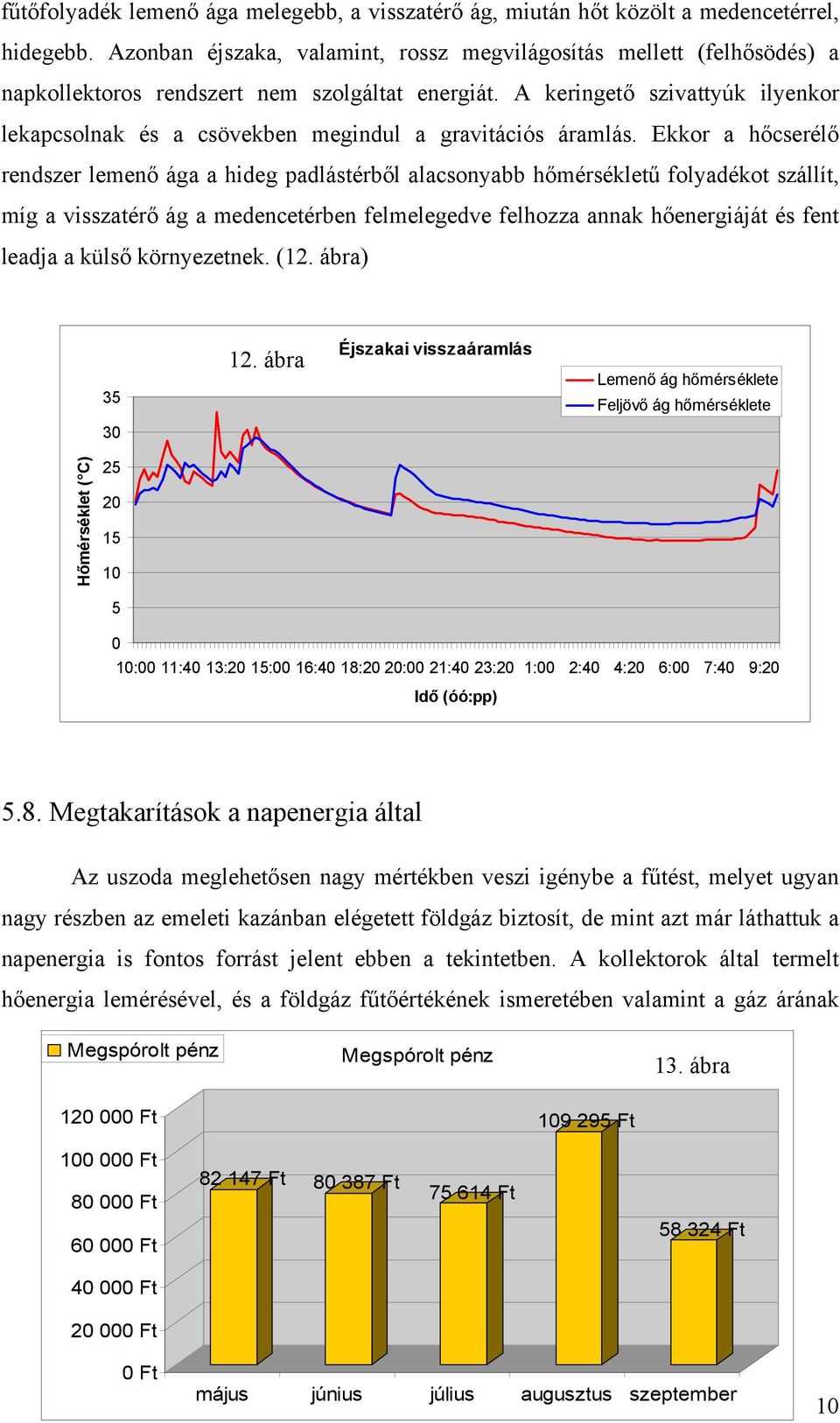 fűtőfolyadék lemenő ága melegebb, a visszatérő ág, miután hőt közölt a medencetérrel, hidegebb. Azonban éjszaka, valamint, rossz megvilágosítás mellett (felhősödés) a napkollektoros rendszert nem szolgáltat energiát. A keringető szivattyúk ilyenkor lekapcsolnak és a csövekben megindul a gravitációs áramlás. Ekkor a hőcserélő rendszer lemenő ága a hideg padlástérből alacsonyabb hőmérsékletű folyadékot szállít, míg a visszatérő ág a medencetérben felmelegedve felhozza annak hőenergiáját és fent leadja a külső környezetnek. (12. ábra)

12. ábra
Éjszakai visszaáramlás
Lemenő ág hőmérséklete
Feljövő ág hőmérséklete
Hőmérséklet (°C)
35
30
25
20
15
10
5
0
10:00 11:40 13:20 15:00 16:40 18:20 20:00 21:40 23:20 1:00 2:40 4:20 6:00 7:40 9:20
Idő (óó:pp)

5.8. Megtakarítások a napenergia által

Az uszoda meglehetősen nagy mértékben veszi igénybe a fűtést, melyet ugyan nagy részben az emeleti kazánban elégetett földgáz biztosít, de mint azt már láthattuk a napenergia is fontos forrást jelent ebben a tekintetben. A kollektorok által termelt hőenergia lemérésével, és a földgáz fűtőértékének ismeretében valamint a gáz árának

Megspórolt pénz
Megspórolt pénz
13. ábra
120 000 Ft
100 000 Ft
80 000 Ft
60 000 Ft
40 000 Ft
20 000 Ft
0 Ft
82 147 Ft
80 387 Ft
75 614 Ft
109 295 Ft
58 324 Ft
május
június
július
augusztus
szeptember

10